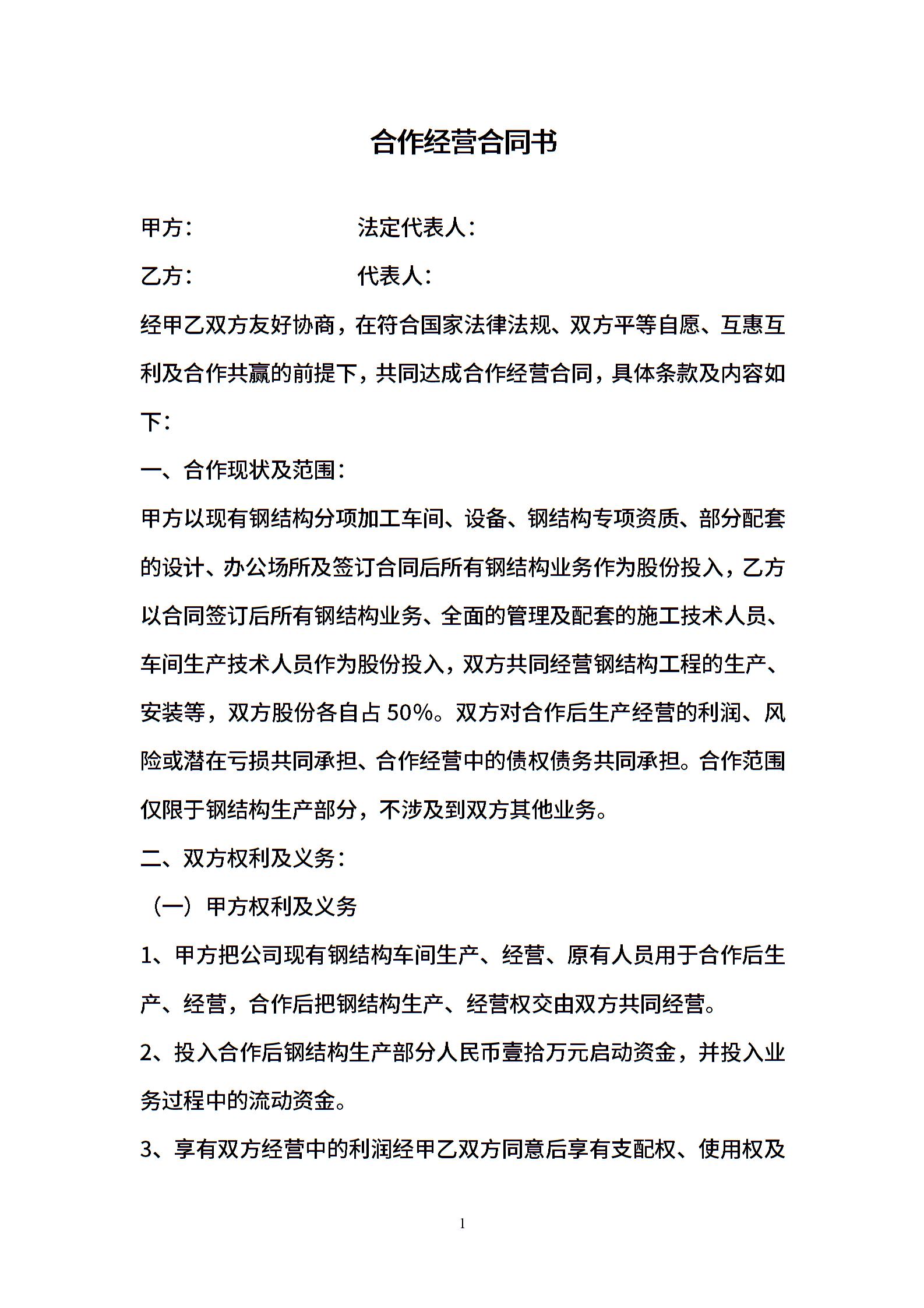 合作经营合同书

甲方：　　　　　　　　法定代表人：

乙方：　　　　　　　　代表人：

经甲乙双方友好协商，在符合国家法律法规、双方平等自愿、互惠互利及合作共赢的前提下，共同达成合作经营合同，具体条款及内容如下：

一、合作现状及范围：

甲方以现有钢结构分项加工车间、设备、钢结构专项资质、部分配套的设计、办公场所及签订合同后所有钢结构业务作为股份投入，乙方以合同签订后所有钢结构业务、全面的管理及配套的施工技术人员、车间生产技术人员作为股份投入，双方共同经营钢结构工程的生产、安装等，双方股份各自占 50%。双方对合作后生产经营的利润、风险或潜在亏损共同承担、合作经营中的债权债务共同承担。合作范围仅限于钢结构生产部分，不涉及到双方其他业务。

二、双方权利及义务：

（一）甲方权利及义务

1、甲方把公司现有钢结构车间生产、经营、原有人员用于合作后生产、经营，合作后把钢结构生产、经营权交由双方共同经营。

2、投入合作后钢结构生产部分人民币壹拾万元启动资金，并投入业务过程中的流动资金。

3、享有双方经营中的利润经甲乙双方同意后享有支配权、使用权及

1